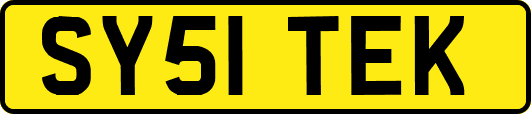 SY51 TEK